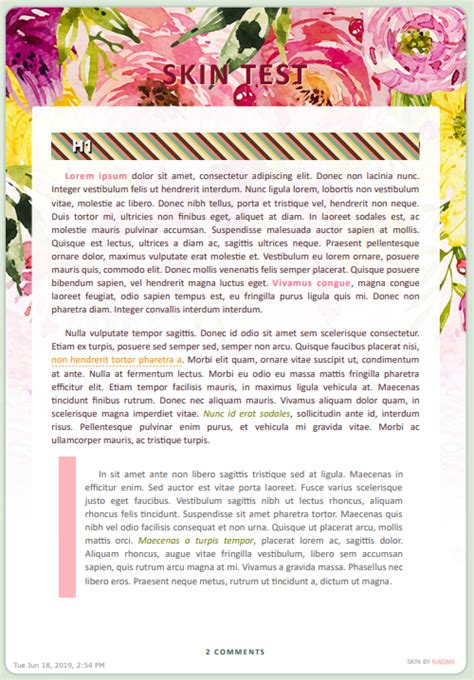 SKIN TEST

H1

Lorem ipsum dolor sit amet, consectetur adipiscing elit. Donec non lacinia nunc. Integer vestibulum felis ut hendrerit interdum. Nunc ligula lorem, lobortis non vestibulum vitae, molestie ac libero. Donec nibh tellus, porta et tristique vel, hendrerit non neque. Duis tortor mi, ultricies non finibus eget, aliquet at diam. In laoreet sodales est, ac molestie mauris pulvinar accumsan. Suspendisse malesuada auctor sapien at mollis. Quisque est lectus, ultrices a diam ac, sagittis ultrices neque. Praesent pellentesque ornare dolor, maximus vulputate erat molestie et. Vestibulum eu lorem ornare, posuere mauris quis, commodo elit. Donec mollis venenatis felis semper placerat. Quisque posuere bibendum sapien, vel hendrerit magna luctus eget. Vivamus congue, magna congue laoreet feugiat, odio sapien tempus est, eu fringilla purus ligula quis mi. Donec non pharetra diam. Integer convallis interdum interdum.

Nulla vulputate tempor sagittis. Donec id odio sit amet sem scelerisque consectetur. Etiam ex turpis, posuere sed semper sed, semper non arcu. Quisque faucibus placerat nisi, non hendrerit tortor pharetra a. Morbi elit quam, ornare vitae suscipit ut, condimentum at ante. Nulla at fermentum lectus. Morbi eu odio eu massa mattis fringilla pharetra efficitur elit. Etiam tempor facilisis mauris, in maximus ligula vehicula at. Maecenas tincidunt finibus rutrum. Donec nec aliquam mauris. Vivamus aliquam dolor quam, in scelerisque magna imperdiet vitae. Nunc id erat sodales, sollicitudin ante id, interdum risus. Pellentesque pulvinar enim purus, et vehicula mi gravida vitae. Morbi ac ullamcorper mauris, ac tristique turpis.

In sit amet ante non libero sagittis tristique sed at ligula. Maecenas in efficitur enim. Sed auctor est vitae porta laoreet. Fusce varius scelerisque justo eget faucibus. Vestibulum sagittis nibh ut lectus rhoncus, aliquam rhoncus felis tincidunt. Suspendisse sit amet pharetra tortor. Maecenas quis nibh vel odio facilisis consequat et non urna. Quisque ut placerat arcu, mollis mattis orci. Maecenas a turpis tempor, placerat lorem ac, sagittis dolor. Aliquam rhoncus, augue vitae fringilla vestibulum, libero sem accumsan sapien, quis rutrum arcu magna at mi. Vivamus a gravida massa. Phasellus nec libero eros. Praesent neque metus, rutrum ut tincidunt a, dictum ut magna.

2 COMMENTS

Tue Jun 18, 2019, 2:54 PM

SKIN BY NAOMI